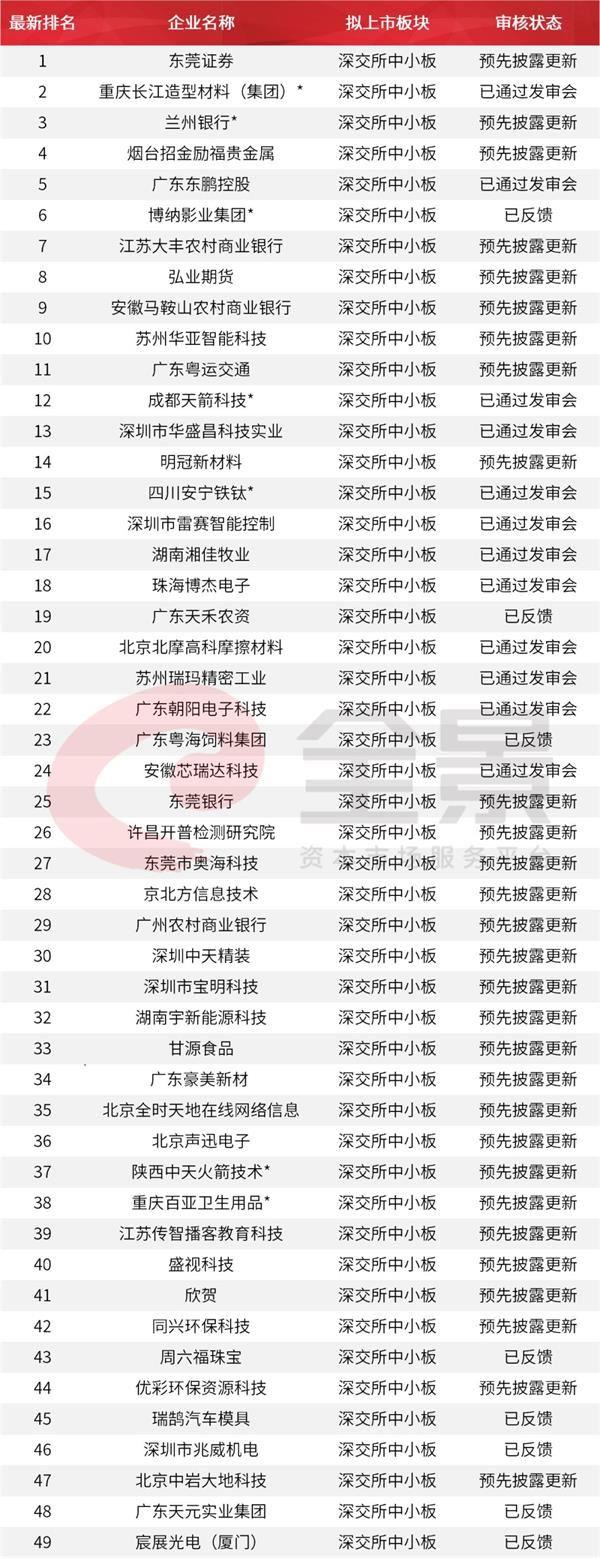 | 最新排名 | 企业名称 | 拟上市板块 | 审核状态 |
|---|---|---|---|
| 1 | 东莞证券 | 深交所中小板 | 预先披露更新 |
| 2 | 重庆长江造型材料（集团）* | 深交所中小板 | 已通过发审会 |
| 3 | 兰州银行* | 深交所中小板 | 预先披露更新 |
| 4 | 烟台招金励福贵金属 | 深交所中小板 | 预先披露更新 |
| 5 | 广东东鹏控股 | 深交所中小板 | 已通过发审会 |
| 6 | 博纳影业集团* | 深交所中小板 | 已反馈 |
| 7 | 江苏大丰农村商业银行 | 深交所中小板 | 预先披露更新 |
| 8 | 弘业期货 | 深交所中小板 | 预先披露更新 |
| 9 | 安徽马鞍山农村商业银行 | 深交所中小板 | 预先披露更新 |
| 10 | 苏州华亚智能科技 | 深交所中小板 | 预先披露更新 |
| 11 | 广东粤运交通 | 深交所中小板 | 预先披露更新 |
| 12 | 成都天箭科技* | 深交所中小板 | 已通过发审会 |
| 13 | 深圳市华盛昌科技实业 | 深交所中小板 | 已通过发审会 |
| 14 | 明冠新材料 | 深交所中小板 | 预先披露更新 |
| 15 | 四川安宁铁钛* | 深交所中小板 | 已通过发审会 |
| 16 | 深圳市雷赛智能控制 | 深交所中小板 | 已通过发审会 |
| 17 | 湖南湘佳牧业 | 深交所中小板 | 已通过发审会 |
| 18 | 珠海博杰电子 | 深交所中小板 | 已通过发审会 |
| 19 | 广东天禾农资 | 深交所中小板 | 已反馈 |
| 20 | 北京北摩高科摩擦材料 | 深交所中小板 | 已通过发审会 |
| 21 | 苏州瑞玛精密工业 | 深交所中小板 | 已通过发审会 |
| 22 | 广东朝阳电子科技 | 深交所中小板 | 已通过发审会 |
| 23 | 广东粤海饲料集团 | 深交所中小板 | 已反馈 |
| 24 | 安徽芯瑞达科技 | 深交所中小板 | 已通过发审会 |
| 25 | 东莞银行 | 深交所中小板 | 预先披露更新 |
| 26 | 许昌开普检测研究院 | 深交所中小板 | 预先披露更新 |
| 27 | 东莞市奥海科技 | 深交所中小板 | 预先披露更新 |
| 28 | 京北方信息技术 | 深交所中小板 | 预先披露更新 |
| 29 | 广州农村商业银行 | 深交所中小板 | 预先披露更新 |
| 30 | 深圳中天精装 | 深交所中小板 | 预先披露更新 |
| 31 | 深圳市宝明科技 | 深交所中小板 | 预先披露更新 |
| 32 | 湖南宇新能源科技 | 深交所中小板 | 预先披露更新 |
| 33 | 甘源食品 | 深交所中小板 | 预先披露更新 |
| 34 | 广东豪美新材 | 深交所中小板 | 预先披露更新 |
| 35 | 北京全时天地在线网络信息 | 深交所中小板 | 预先披露更新 |
| 36 | 北京声迅电子 | 深交所中小板 | 预先披露更新 |
| 37 | 陕西中天火箭技术* | 深交所中小板 | 预先披露更新 |
| 38 | 重庆百亚卫生用品* | 深交所中小板 | 预先披露更新 |
| 39 | 江苏传智播客教育科技 | 深交所中小板 | 预先披露更新 |
| 40 | 盛视科技 | 深交所中小板 | 预先披露更新 |
| 41 | 欣贺 | 深交所中小板 | 预先披露更新 |
| 42 | 同兴环保科技 | 深交所中小板 | 预先披露更新 |
| 43 | 周六福珠宝 | 深交所中小板 | 已反馈 |
| 44 | 优彩环保资源科技 | 深交所中小板 | 预先披露更新 |
| 45 | 瑞鹄汽车模具 | 深交所中小板 | 已反馈 |
| 46 | 深圳市兆威机电 | 深交所中小板 | 已反馈 |
| 47 | 北京中岩大地科技 | 深交所中小板 | 预先披露更新 |
| 48 | 广东天元实业集团 | 深交所中小板 | 已反馈 |
| 49 | 宸展光电（厦门） | 深交所中小板 | 已反馈 |

全景
资本市场服务平台